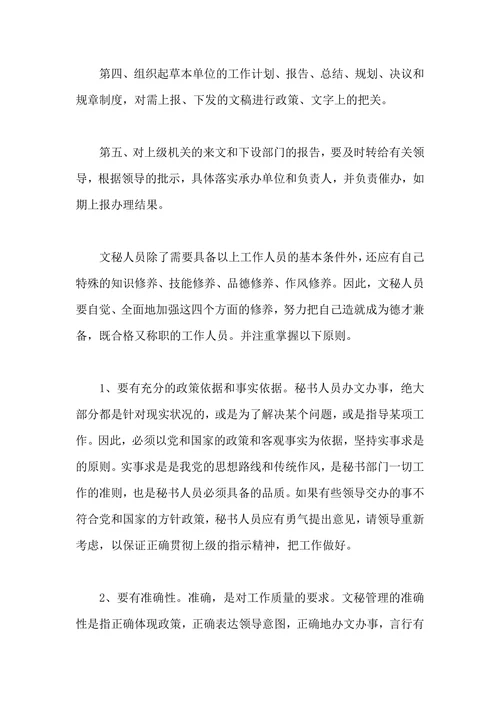 第四、组织起草本单位的工作计划、报告、总结、规划、决议和规章制度，对需上报、下发的文稿进行政策、文字上的把关。

第五、对上级机关的来文和下设部门的报告，要及时转给有关领导，根据领导的批示，具体落实承办单位和负责人，并负责催办，如期上报办理结果。

文秘人员除了需要具备以上工作人员的基本条件外，还应有自己特殊的知识修养、技能修养、品德修养、作风修养。因此，文秘人员要自觉、全面地加强这四个方面的修养，努力把自己造就成为德才兼备，既合格又称职的工作人员。并注重掌握以下原则。

1、要有充分的政策依据和事实依据。秘书人员办文办事，绝大部分都是针对现实状况的，或是为了解决某个问题，或是指导某项工作。因此，必须以党和国家的政策和客观事实为依据，坚持实事求是的原则。实事求是是我党的思想路线和传统作风，是秘书部门一切工作的准则，也是秘书人员必须具备的品质。如果有些领导交办的事不符合党和国家的方针政策，秘书人员应有勇气提出意见，请领导重新考虑，以保证正确贯彻上级的指示精神，把工作做好。

2、要有准确性。准确，是对工作质量的要求。文秘管理的准确性是指正确体现政策，正确表达领导意图，正确地办文办事，言行有